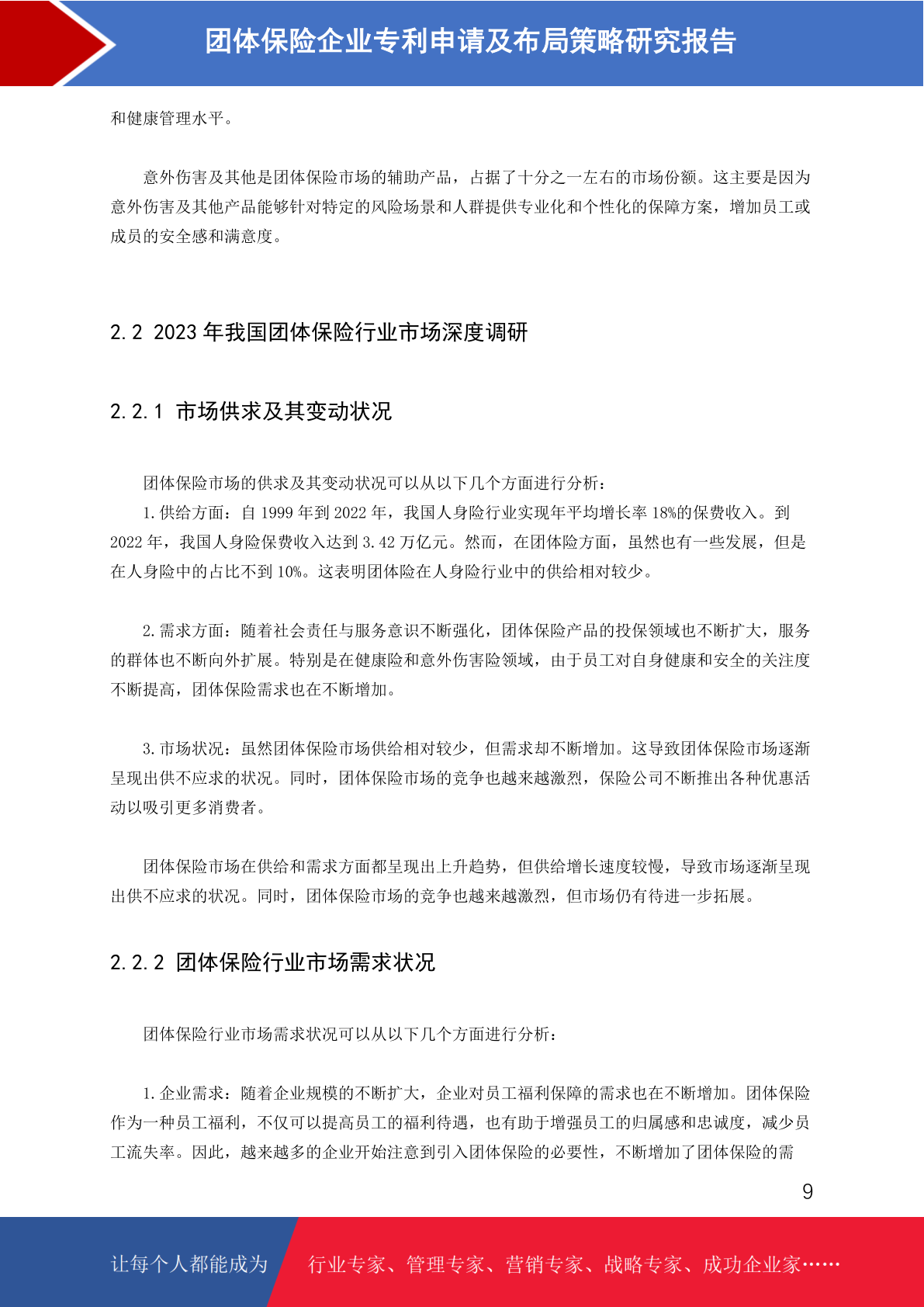 团体保险企业专利申请及布局策略研究报告

和健康管理水平。

意外伤害及其他是团体保险市场的辅助产品，占据了十分之一左右的市场份额。这主要是因为意外伤害及其他产品能够针对特定的风险场景和人群提供专业化和个性化的保障方案，增加员工或成员的安全感和满意度。

2.2 2023 年我国团体保险行业市场深度调研

2.2.1 市场供求及其变动状况

团体保险市场的供求及其变动状况可以从以下几个方面进行分析：

1. 供给方面：自 1999 年到 2022 年，我国人身险行业实现年平均增长率 18%的保费收入。到 2022 年，我国人身险保费收入达到 3.42 万亿元。然而，在团体险方面，虽然也有一些发展，但是在人身险中的占比不到 10%。这表明团体险在人身险行业中的供给相对较少。

2. 需求方面：随着社会责任与服务意识不断强化，团体保险产品的投保领域也不断扩大，服务的群体也不断向外扩展。特别是在健康险和意外伤害险领域，由于员工对自身健康和安全的关注度不断提高，团体保险需求也在不断增加。

3. 市场状况：虽然团体保险市场供给相对较少，但需求却不断增加。这导致团体保险市场逐渐呈现出供不应求的状况。同时，团体保险市场的竞争也越来越激烈，保险公司不断推出各种优惠活动以吸引更多消费者。

团体保险市场在供给和需求方面都呈现出上升趋势，但供给增长速度较慢，导致市场逐渐呈现出供不应求的状况。同时，团体保险市场的竞争也越来越激烈，但市场仍有待进一步拓展。

2.2.2 团体保险行业市场需求状况

团体保险行业市场需求状况可以从以下几个方面进行分析：

1. 企业需求：随着企业规模的不断扩大，企业对员工福利保障的需求也在不断增加。团体保险作为一种员工福利，不仅可以提高员工的福利待遇，也有助于增强员工的归属感和忠诚度，减少员工流失率。因此，越来越多的企业开始注意到引入团体保险的必要性，不断增加了团体保险的需

9

让每个人都能成为 行业专家、管理专家、营销专家、战略专家、成功企业家……